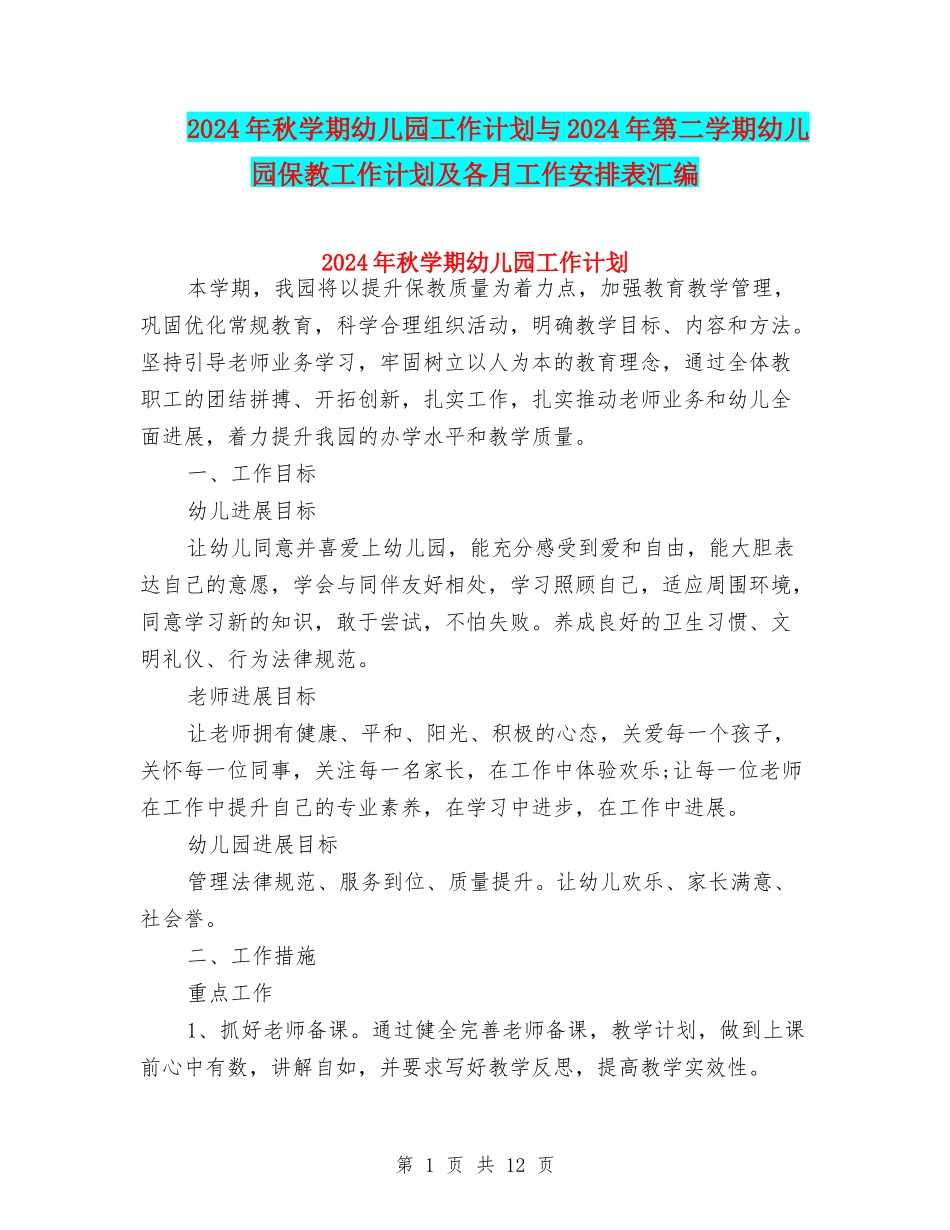 2024年秋学期幼儿园工作计划与2024年第二学期幼儿园保教工作计划及各月工作安排表汇编

2024年秋学期幼儿园工作计划

本学期，我园将以提升保教质量为着力点，加强教育教学管理，巩固优化常规教育，科学合理组织活动，明确教学目标、内容和方法。坚持引导老师业务学习，牢固树立以人为本的教育理念，通过全体教职工的团结拼搏、开拓创新，扎实工作，扎实推动老师业务和幼儿全面进展，着力提升我园的办学水平和教学质量。

一、工作目标

幼儿进展目标

让幼儿同意并喜爱上幼儿园，能充分感受到爱和自由，能大胆表达自己的意愿，学会与同伴友好相处，学习照顾自己，适应周围环境，同意学习新的知识，敢于尝试，不怕失败。养成良好的卫生习惯、文明礼仪、行为法律规范。

老师进展目标

让老师拥有健康、平和、阳光、积极的心态，关爱每一个孩子，关怀每一位同事，关注每一名家长，在工作中体验欢乐;让每一位老师在工作中提升自己的专业素养，在学习中进步，在工作中进展。

幼儿园进展目标

管理法律规范、服务到位、质量提升。让幼儿欢乐、家长满意、社会誉。

二、工作措施

重点工作

1、抓好老师备课。通过健全完善老师备课，教学计划，做到上课前心中有数，讲解自如，并要求写好教学反思，提高教学实效性。

第 1 页 共 12 页